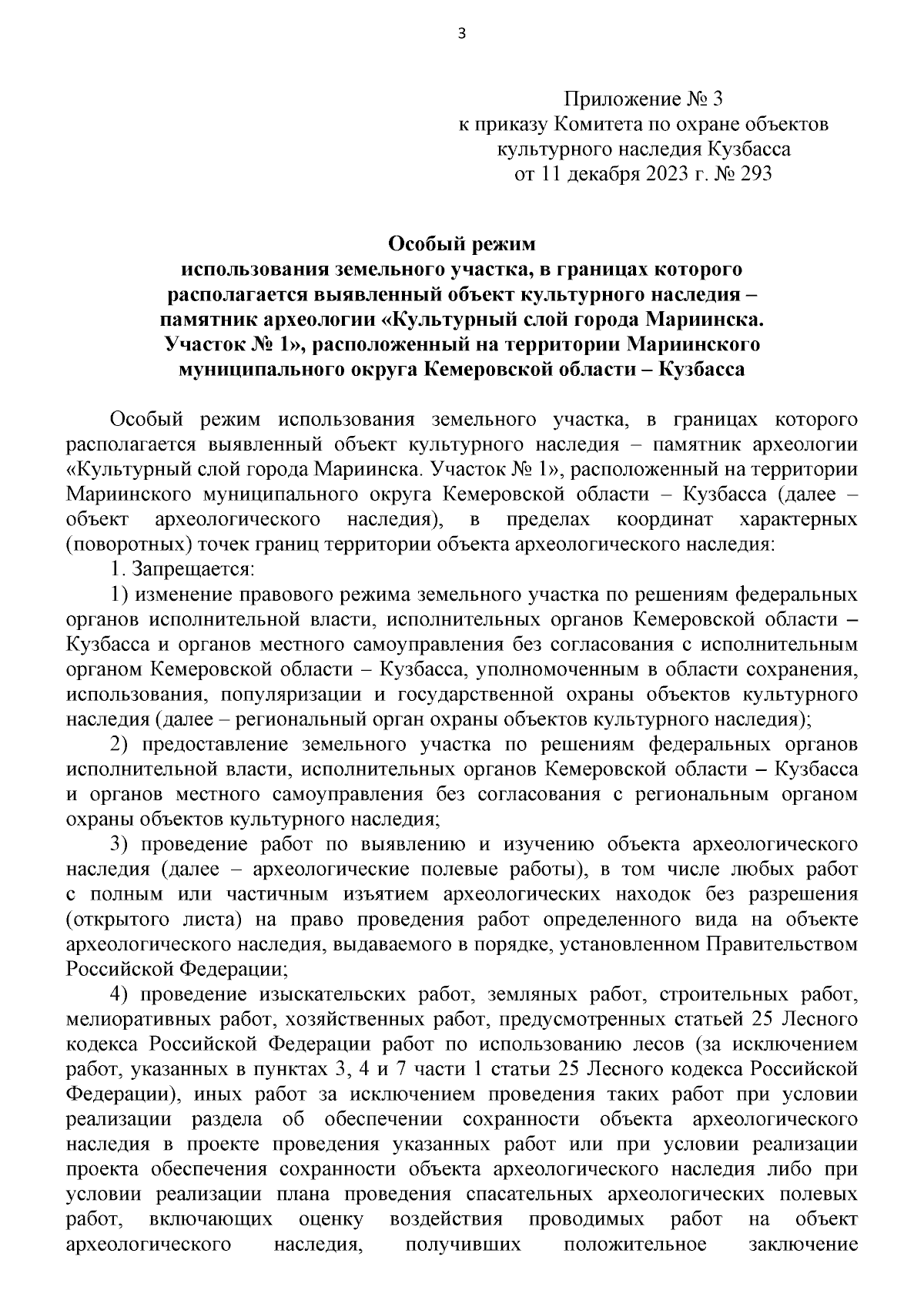 3

Приложение № 3
к приказу Комитета по охране объектов
культурного наследия Кузбасса
от 11 декабря 2023 г. № 293

Особый режим
использования земельного участка, в границах которого располагается выявленный объект культурного наследия – памятник археологии «Культурный слой города Мариинска. Участок № 1», расположенный на территории Мариинского муниципального округа Кемеровской области – Кузбасса

Особый режим использования земельного участка, в границах которого располагается выявленный объект культурного наследия – памятник археологии «Культурный слой города Мариинска. Участок № 1», расположенный на территории Мариинского муниципального округа Кемеровской области – Кузбасса (далее – объект археологического наследия), в пределах координат характерных (поворотных) точек границ территории объекта археологического наследия:

1. Запрещается:

1) изменение правового режима земельного участка по решениям федеральных органов исполнительной власти, исполнительных органов Кемеровской области – Кузбасса и органов местного самоуправления без согласования с исполнительным органом Кемеровской области – Кузбасса, уполномоченным в области сохранения, использования, популяризации и государственной охраны объектов культурного наследия (далее – региональный орган охраны объектов культурного наследия);

2) предоставление земельного участка по решениям федеральных органов исполнительной власти, исполнительных органов Кемеровской области – Кузбасса и органов местного самоуправления без согласования с региональным органом охраны объектов культурного наследия;

3) проведение работ по выявлению и изучению объекта археологического наследия (далее – археологические полевые работы), в том числе любых работ с полным или частичным изъятием археологических находок без разрешения (открытого листа) на право проведения работ определенного вида на объекте археологического наследия, выдаваемого в порядке, установленном Правительством Российской Федерации;

4) проведение изыскательских работ, земляных работ, строительных работ, мелиоративных работ, хозяйственных работ, предусмотренных статьей 25 Лесного кодекса Российской Федерации работ по использованию лесов (за исключением работ, указанных в пунктах 3, 4 и 7 части 1 статьи 25 Лесного кодекса Российской Федерации), иных работ за исключением проведения таких работ при условии реализации раздела об обеспечении сохранности объекта археологического наследия в проекте проведения указанных работ или при условии реализации проекта обеспечения сохранности объекта археологического наследия либо при условии реализации плана проведения спасательных археологических полевых работ, включающих оценку воздействия проводимых работ на объект археологического наследия, получивших положительное заключение